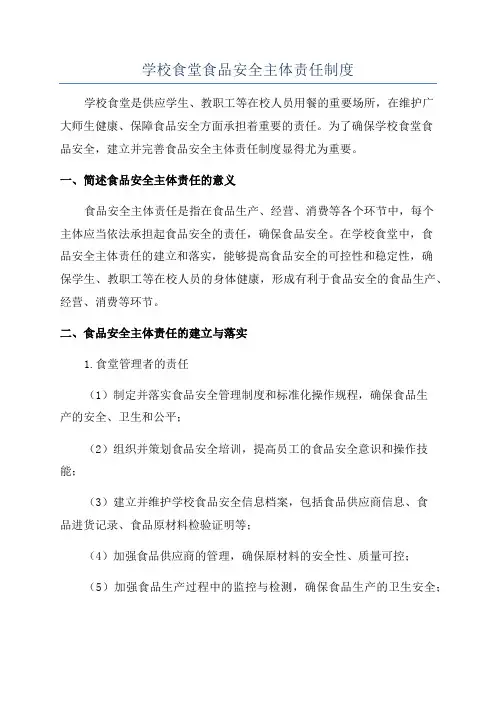 学校食堂食品安全主体责任制度

学校食堂是供应学生、教职工等在校人员用餐的重要场所，在维护广大师生健康、保障食品安全方面承担着重要的责任。为了确保学校食堂食品安全，建立并完善食品安全主体责任制度显得尤为重要。

一、简述食品安全主体责任的意义

食品安全主体责任是指在食品生产、经营、消费等各个环节中，每个主体应当依法承担起食品安全的责任，确保食品安全。在学校食堂中，食品安全主体责任的建立和落实，能够提高食品安全的可控性和稳定性，确保学生、教职工等在校人员的身体健康，形成有利于食品安全的食品生产、经营、消费等环节。

二、食品安全主体责任的建立与落实

1.食堂管理者的责任

（1）制定并落实食品安全管理制度和标准化操作规程，确保食品生产的安全、卫生和公平；

（2）组织并策划食品安全培训，提高员工的食品安全意识和操作技能；

（3）建立并维护学校食品安全信息档案，包括食品供应商信息、食品进货记录、食品原材料检验证明等；

（4）加强食品供应商的管理，确保原材料的安全性、质量可控；

（5）加强食品生产过程中的监控与检测，确保食品生产的卫生安全；